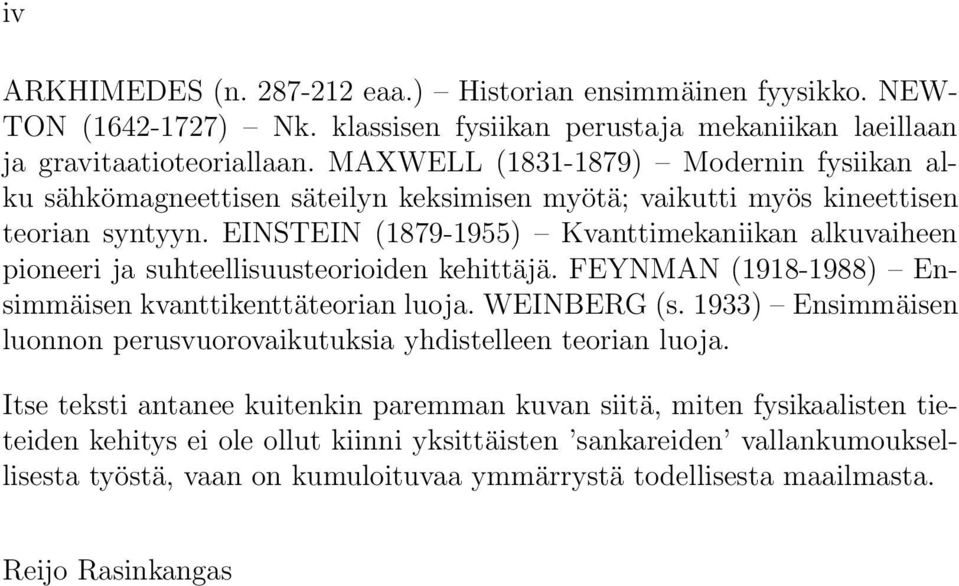 iv

ARKHIMEDES (n. 287-212 eaa.) – Historian ensimmäinen fyysikko. NEWTON (1642-1727) – Nk. klassisen fysiikan perustaja mekaniikan laeillaan ja gravitaatioteoriallaan. MAXWELL (1831-1879) – Modernin fysiikan alku sähkömagneettisen säteilyn keksimisen myötä; vaikutti myös kineettisen teorian syntyyn. EINSTEIN (1879-1955) – Kvanttimekaniikan alkuvaiheen pioneeri ja suhteellisuusteorioiden kehittäjä. FEYNMAN (1918-1988) – Ensimmäisen kvanttikenttäteorian luoja. WEINBERG (s. 1933) – Ensimmäisen luonnon perusvuorovaikutuksia yhdistelleen teorian luoja.

Itse teksti antanee kuitenkin paremman kuvan siitä, miten fysikaalisten tieteiden kehitys ei ole ollut kiinni yksittäisten 'sankareiden' vallankumouksellisesta työstä, vaan on kumuloituvaa ymmärrystä todellisesta maailmasta.

Reijo Rasinkangas